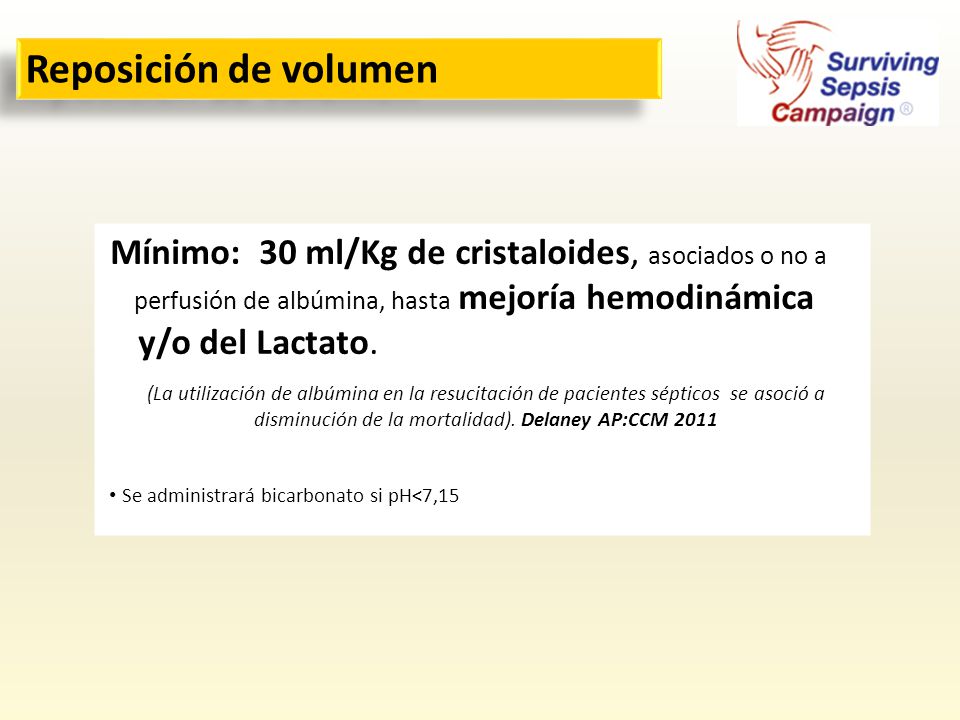 Reposición de volumen

Surviving Sepsis Campaign ®

Mínimo: 30 ml/Kg de cristaloides, asociados o no a perfusión de albúmina, hasta mejoría hemodinámica y/o del Lactato.

(La utilización de albúmina en la resucitación de pacientes sépticos se asoció a disminución de la mortalidad). Delaney AP:CCM 2011

• Se administrará bicarbonato si pH<7,15